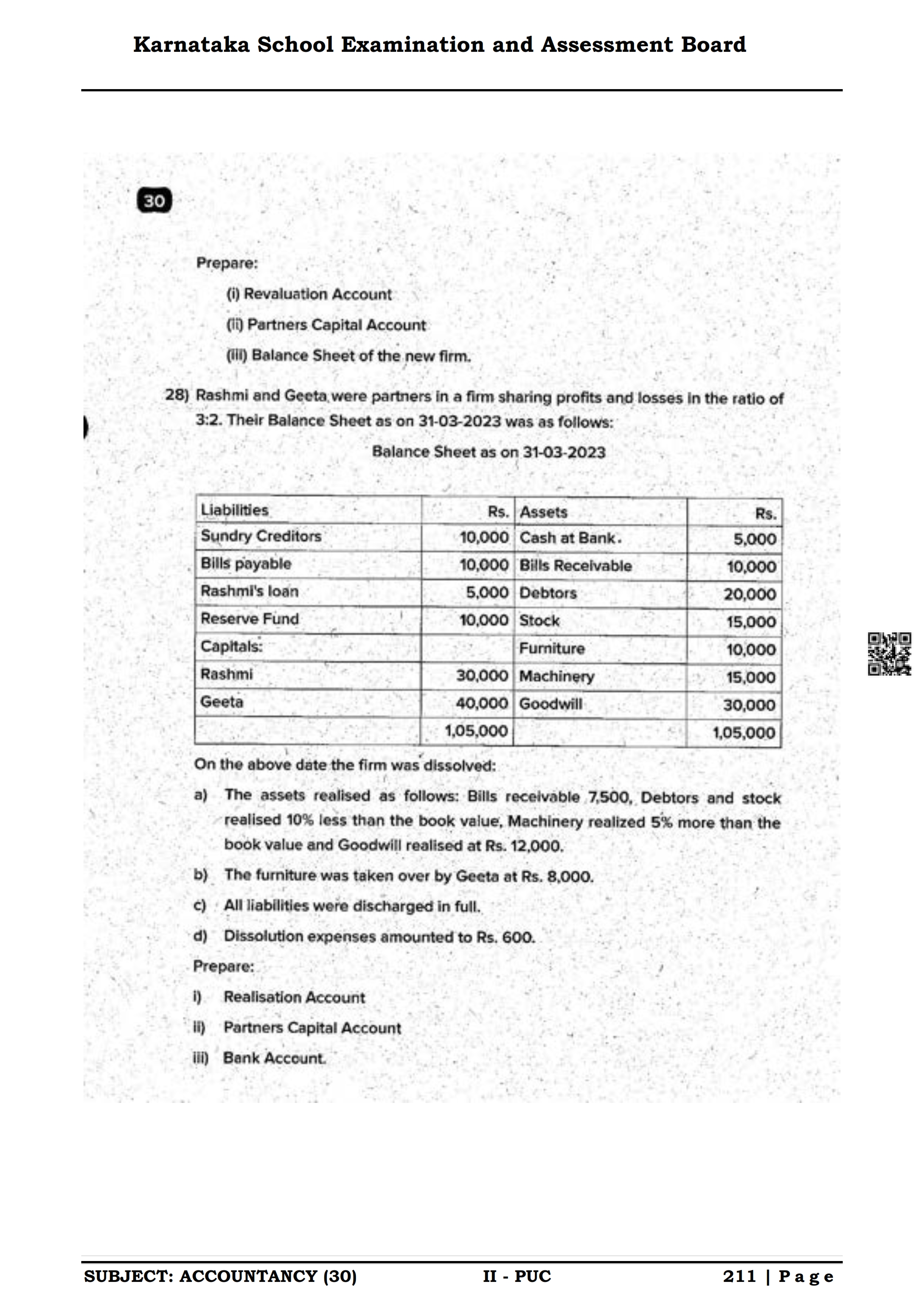 Karnataka School Examination and Assessment Board

30

Prepare:

(i) Revaluation Account

(ii) Partners Capital Account

(iii) Balance Sheet of the new firm.

28) Rashmi and Geeta were partners in a firm sharing profits and losses in the ratio of 3:2. Their Balance Sheet as on 31-03-2023 was as follows:

Balance Sheet as on 31-03-2023

| Liabilities | Rs. | Assets | Rs. |
|---|---|---|---|
| Sundry Creditors | 10,000 | Cash at Bank. | 5,000 |
| Bills payable | 10,000 | Bills Receivable | 10,000 |
| Rashmi's loan | 5,000 | Debtors | 20,000 |
| Reserve Fund | 10,000 | Stock | 15,000 |
| Capitals: | | Furniture | 10,000 |
| Rashmi | 30,000 | Machinery | 15,000 |
| Geeta | 40,000 | Goodwill | 30,000 |
| | 1,05,000 | | 1,05,000 |

On the above date the firm was dissolved:

a) The assets realised as follows: Bills receivable 7,500, Debtors and stock realised 10% less than the book value, Machinery realized 5% more than the book value and Goodwill realised at Rs. 12,000.

b) The furniture was taken over by Geeta at Rs. 8,000.

c) All liabilities were discharged in full.

d) Dissolution expenses amounted to Rs. 600.

Prepare:

i) Realisation Account

ii) Partners Capital Account

iii) Bank Account.

SUBJECT: ACCOUNTANCY (30) II - PUC 211 | Page